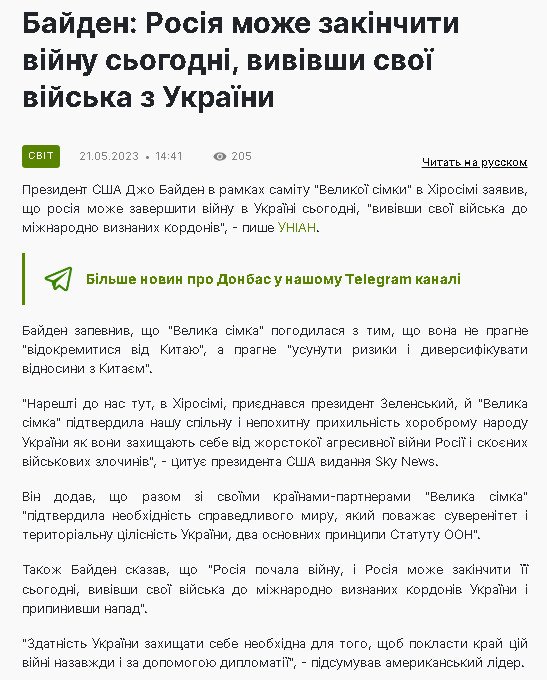 Байден: Росія може закінчити війну сьогодні, вивівши свої війська з України

СВІТ 21.05.2023 • 14:41 205

Читать на русском

Президент США Джо Байден в рамках саміту "Великої сімки" в Хіросімі заявив, що росія може завершити війну в Україні сьогодні, "вивівши свої війська до міжнародно визнаних кордонів", - пише УНІАН.

Більше новин про Донбас у нашому Telegram каналі

Байден запевнив, що "Велика сімка" погодилася з тим, що вона не прагне "відокремитися від Китаю", а прагне "усунути ризики і диверсифікувати відносини з Китаєм".

"Нарешті до нас тут, в Хіросімі, приєднався президент Зеленський, й "Велика сімка" підтвердила нашу спільну і непохитну прихильність хороброму народу України як вони захищають себе від жорстокої агресивної війни Росії і скоєних військових злочинів", - цитує президента США видання Sky News.

Він додав, що разом зі своїми країнами-партнерами "Велика сімка" "підтвердила необхідність справедливого миру, який поважає суверенітет і територіальну цілісність України, два основних принципи Статуту ООН".

Також Байден сказав, що "Росія почала війну, і Росія може закінчити її сьогодні, вивівши свої війська до міжнародно визнаних кордонів України і припинивши напад".

"Здатність України захищати себе необхідна для того, щоб покласти край цій війні назавжди і за допомогою дипломатії", - підсумував американський лідер.